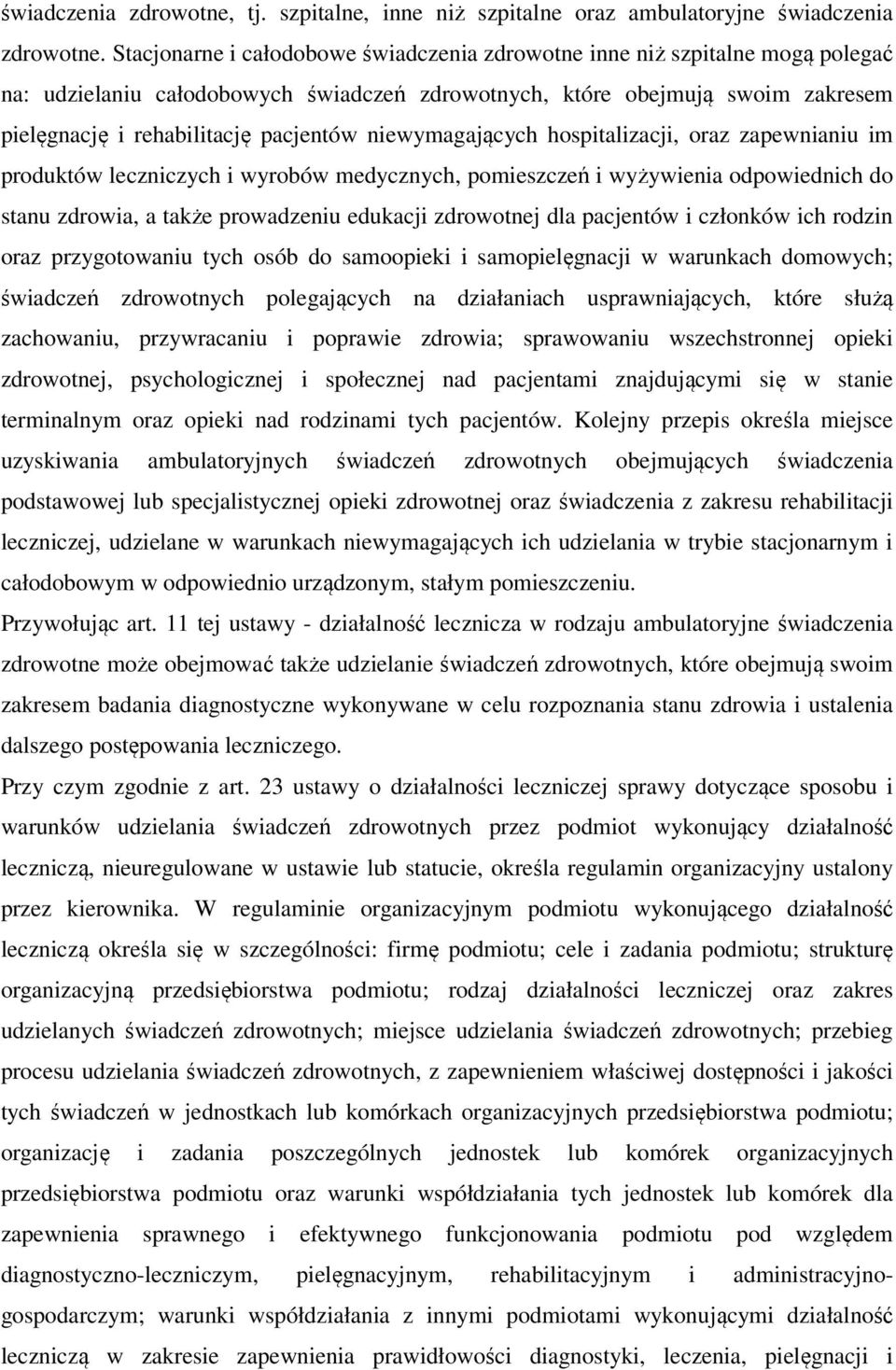 świadczenia zdrowotne, tj. szpitalne, inne niż szpitalne oraz ambulatoryjne świadczenia zdrowotne. Stacjonarne i całodobowe świadczenia zdrowotne inne niż szpitalne mogą polegać na: udzielaniu całodobowych świadczeń zdrowotnych, które obejmują swoim zakresem pielęgnację i rehabilitację pacjentów niewymagających hospitalizacji, oraz zapewnianiu im produktów leczniczych i wyrobów medycznych, pomieszczeń i wyżywienia odpowiednich do stanu zdrowia, a także prowadzeniu edukacji zdrowotnej dla pacjentów i członków ich rodzin oraz przygotowaniu tych osób do samoopieki i samopielęgnacji w warunkach domowych; świadczeń zdrowotnych polegających na działaniach usprawniających, które służą zachowaniu, przywracaniu i poprawie zdrowia; sprawowaniu wszechstronnej opieki zdrowotnej, psychologicznej i społecznej nad pacjentami znajdującymi się w stanie terminalnym oraz opieki nad rodzinami tych pacjentów. Kolejny przepis określa miejsce uzyskiwania ambulatoryjnych świadczeń zdrowotnych obejmujących świadczenia podstawowej lub specjalistycznej opieki zdrowotnej oraz świadczenia z zakresu rehabilitacji leczniczej, udzielane w warunkach niewymagających ich udzielania w trybie stacjonarnym i całodobowym w odpowiednio urządzonym, stałym pomieszczeniu.

Przywołując art. 11 tej ustawy - działalność lecznicza w rodzaju ambulatoryjne świadczenia zdrowotne może obejmować także udzielanie świadczeń zdrowotnych, które obejmują swoim zakresem badania diagnostyczne wykonywane w celu rozpoznania stanu zdrowia i ustalenia dalszego postępowania leczniczego.

Przy czym zgodnie z art. 23 ustawy o działalności leczniczej sprawy dotyczące sposobu i warunków udzielania świadczeń zdrowotnych przez podmiot wykonujący działalność leczniczą, nieuregulowane w ustawie lub statucie, określa regulamin organizacyjny ustalony przez kierownika. W regulaminie organizacyjnym podmiotu wykonującego działalność leczniczą określa się w szczególności: firmę podmiotu; cele i zadania podmiotu; strukturę organizacyjną przedsiębiorstwa podmiotu; rodzaj działalności leczniczej oraz zakres udzielanych świadczeń zdrowotnych; miejsce udzielania świadczeń zdrowotnych; przebieg procesu udzielania świadczeń zdrowotnych, z zapewnieniem właściwej dostępności i jakości tych świadczeń w jednostkach lub komórkach organizacyjnych przedsiębiorstwa podmiotu; organizację i zadania poszczególnych jednostek lub komórek organizacyjnych przedsiębiorstwa podmiotu oraz warunki współdziałania tych jednostek lub komórek dla zapewnienia sprawnego i efektywnego funkcjonowania podmiotu pod względem diagnostyczno-leczniczym, pielęgnacyjnym, rehabilitacyjnym i administracyjno-gospodarczym; warunki współdziałania z innymi podmiotami wykonującymi działalność leczniczą w zakresie zapewnienia prawidłowości diagnostyki, leczenia, pielęgnacji i